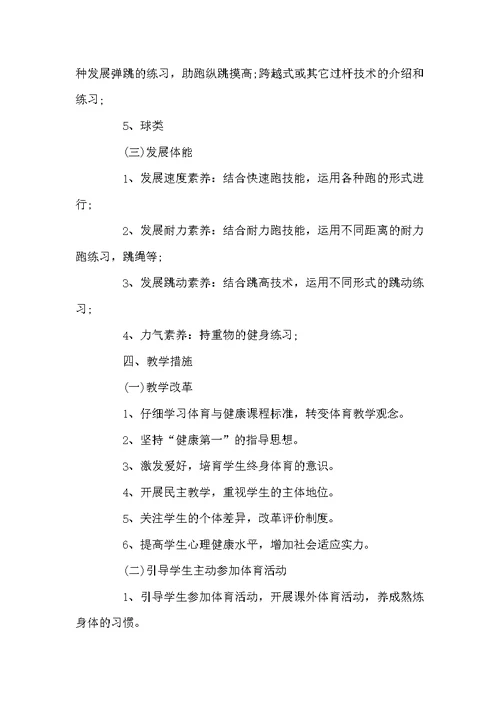 种发展弹跳的练习，助跑纵跳摸高;跨越式或其它过杆技术的介绍和练习;

5、球类

(三)发展体能

1、发展速度素养：结合快速跑技能，运用各种跑的形式进行;

2、发展耐力素养：结合耐力跑技能，运用不同距离的耐力跑练习，跳绳等;

3、发展跳动素养：结合跳高技术，运用不同形式的跳动练习;

4、力气素养：持重物的健身练习;

四、教学措施

(一)教学改革

1、仔细学习体育与健康课程标准，转变体育教学观念。

2、坚持“健康第一”的指导思想。

3、激发爱好，培育学生终身体育的意识。

4、开展民主教学，重视学生的主体地位。

5、关注学生的个体差异，改革评价制度。

6、提高学生心理健康水平，增加社会适应实力。

(二)引导学生主动参加体育活动

1、引导学生参加体育活动，开展课外体育活动，养成熬炼身体的习惯。